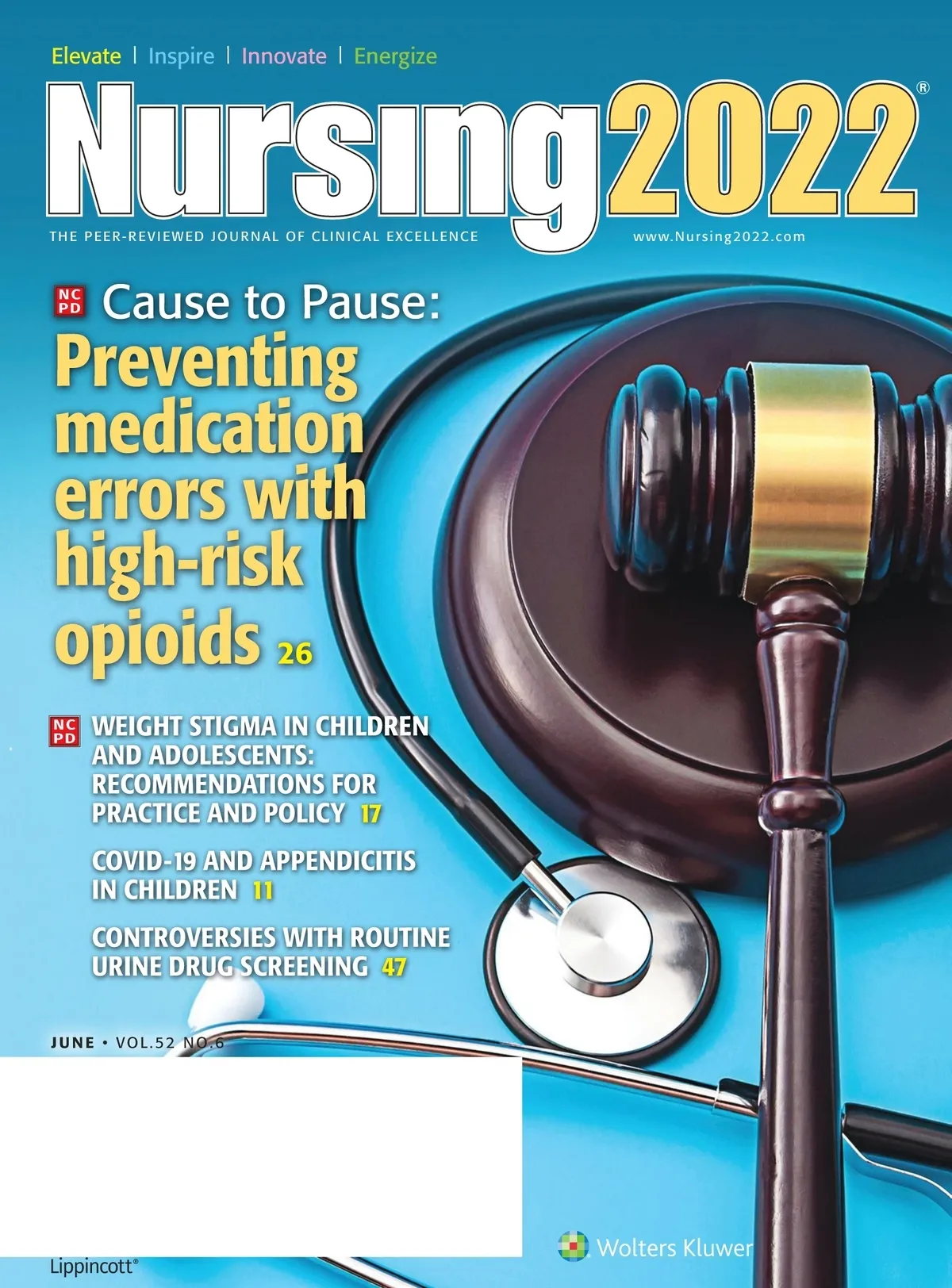 Elevate | Inspire | Innovate | Energize

Nursing2022®

THE PEER-REVIEWED JOURNAL OF CLINICAL EXCELLENCE

www.Nursing2022.com

NCPD Cause to Pause:
Preventing medication errors with high-risk opioids 26

NCPD WEIGHT STIGMA IN CHILDREN AND ADOLESCENTS: RECOMMENDATIONS FOR PRACTICE AND POLICY 17

COVID-19 AND APPENDICITIS IN CHILDREN 11

CONTROVERSIES WITH ROUTINE URINE DRUG SCREENING 47

JUNE • VOL.52 NO.6

Lippincott®

Wolters Kluwer